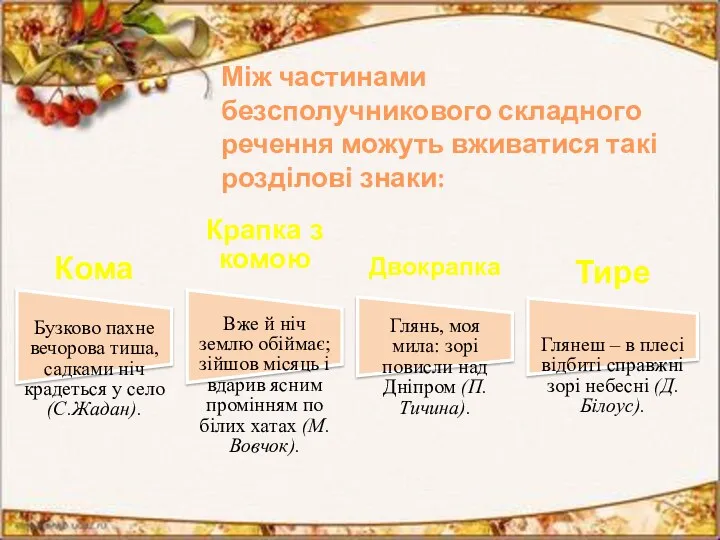 Між частинами безсполучникового складного речення можуть вживатися такі розділові знаки:

Кома

Бузково пахне вечорова тиша, садками ніч крадеться у село (С.Жадан).

Крапка з комою

Вже й ніч землю обіймає; зійшов місяць і вдарив ясним промінням по білих хатах (М. Вовчок).

Двокрапка

Глянь, моя мила: зорі повисли над Дніпром (П. Тичина).

Тире

Глянеш – в плесі відбиті справжні зорі небесні (Д. Білоус).